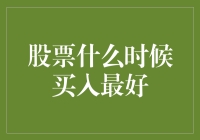 股票什么时候买入最好